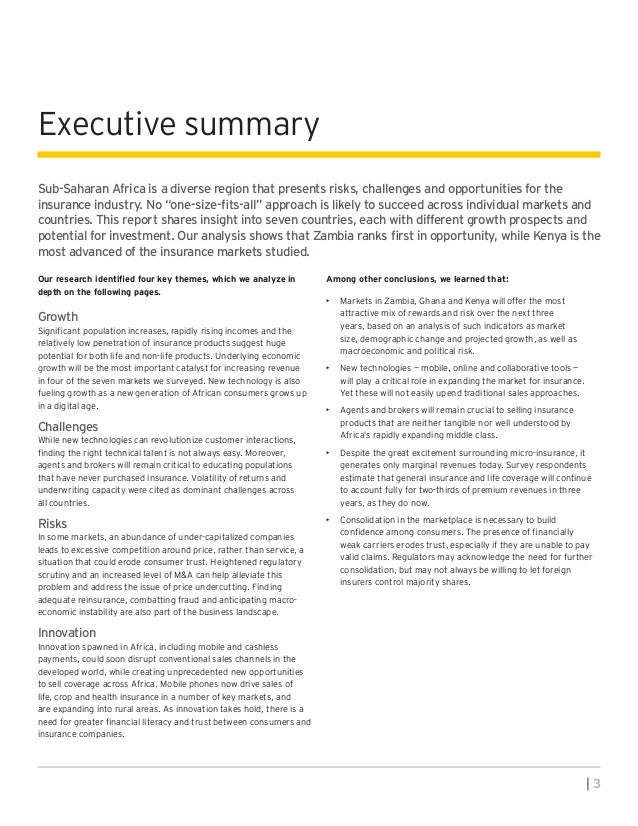 Executive summary

Sub-Saharan Africa is a diverse region that presents risks, challenges and opportunities for the insurance industry. No "one-size-fits-all" approach is likely to succeed across individual markets and countries. This report shares insight into seven countries, each with different growth prospects and potential for investment. Our analysis shows that Zambia ranks first in opportunity, while Kenya is the most advanced of the insurance markets studied.

Our research identified four key themes, which we analyze in depth on the following pages.

Growth
Significant population increases, rapidly rising incomes and the relatively low penetration of insurance products suggest huge potential for both life and non-life products. Underlying economic growth will be the most important catalyst for increasing revenue in four of the seven markets we surveyed. New technology is also fueling growth as a new generation of African consumers grows up in a digital age.

Challenges
While new technologies can revolutionize customer interactions, finding the right technical talent is not always easy. Moreover, agents and brokers will remain critical to educating populations that have never purchased insurance. Volatility of returns and underwriting capacity were cited as dominant challenges across all countries.

Risks
In some markets, an abundance of under-capitalized companies leads to excessive competition around price, rather than service, a situation that could erode consumer trust. Heightened regulatory scrutiny and an increased level of M&A can help alleviate this problem and address the issue of price undercutting. Finding adequate reinsurance, combatting fraud and anticipating macroeconomic instability are also part of the business landscape.

Innovation
Innovation spawned in Africa, including mobile and cashless payments, could soon disrupt conventional sales channels in the developed world, while creating unprecedented new opportunities to sell coverage across Africa. Mobile phones now drive sales of life, crop and health insurance in a number of key markets, and are expanding into rural areas. As innovation takes hold, there is a need for greater financial literacy and trust between consumers and insurance companies.

Among other conclusions, we learned that:

• Markets in Zambia, Ghana and Kenya will offer the most attractive mix of rewards and risk over the next three years, based on an analysis of such indicators as market size, demographic change and projected growth, as well as macroeconomic and political risk.

• New technologies — mobile, online and collaborative tools — will play a critical role in expanding the market for insurance. Yet these will not easily upend traditional sales approaches.

• Agents and brokers will remain crucial to selling insurance products that are neither tangible nor well understood by Africa's rapidly expanding middle class.

• Despite the great excitement surrounding micro-insurance, it generates only marginal revenues today. Survey respondents estimate that general insurance and life coverage will continue to account fully for two-thirds of premium revenues in three years, as they do now.

• Consolidation in the marketplace is necessary to build confidence among consumers. The presence of financially weak carriers erodes trust, especially if they are unable to pay valid claims. Regulators may acknowledge the need for further consolidation, but may not always be willing to let foreign insurers control majority shares.

| 3